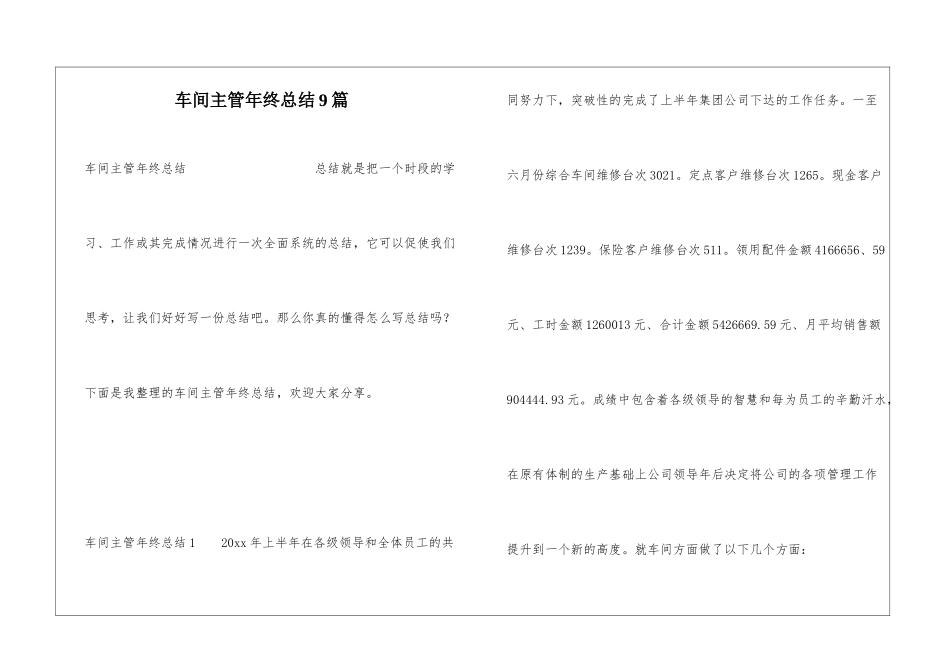 车间主管年终总结9篇

车间主管年终总结 总结就是把一个时段的学习、工作或其完成情况进行一次全面系统的总结，它可以促使我们思考，让我们好好写一份总结吧。那么你真的懂得怎么写总结吗？下面是我整理的车间主管年终总结，欢迎大家分享。

车间主管年终总结1 20xx年上半年在各级领导和全体员工的共同努力下，突破性的完成了上半年集团公司下达的工作任务。一至六月份综合车间维修台次3021。定点客户维修台次1265。现金客户维修台次1239。保险客户维修台次511。领用配件金额4166656、59元、工时金额1260013元、合计金额5426669.59元、月平均销售额904444.93元。成绩中包含着各级领导的智慧和每为员工的辛勤汗水，在原有体制的生产基础上公司领导年后决定将公司的各项管理工作提升到一个新的高度。就车间方面做了以下几个方面：